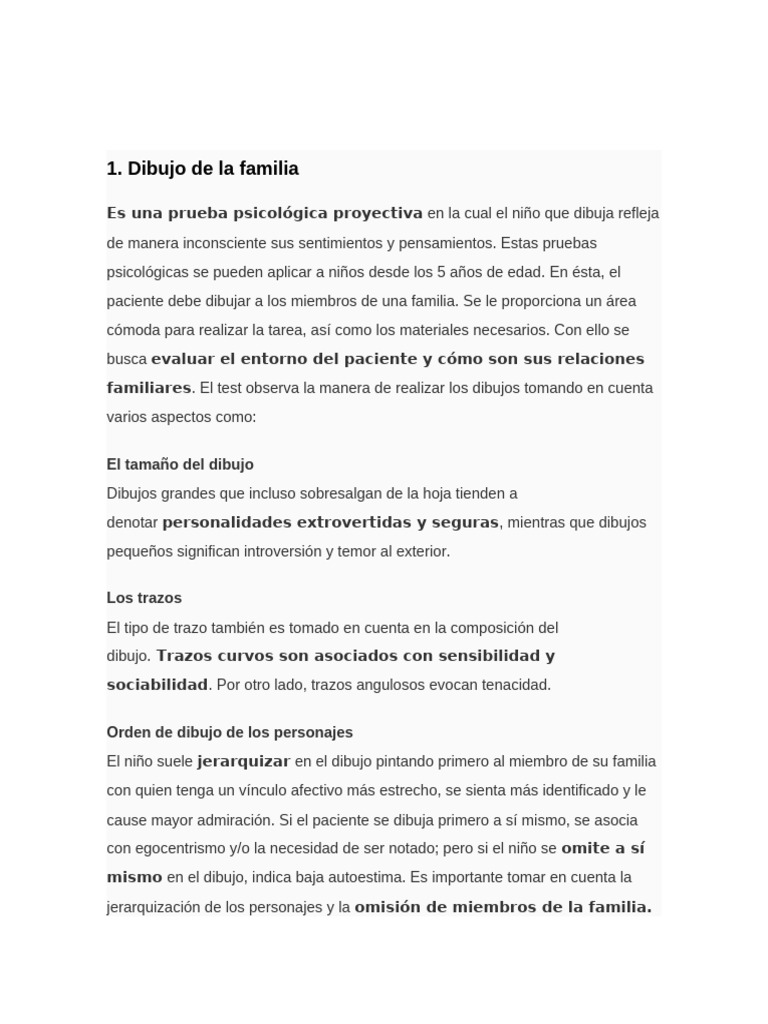 1. Dibujo de la familia

Es una prueba psicológica proyectiva en la cual el niño que dibuja refleja de manera inconsciente sus sentimientos y pensamientos. Estas pruebas psicológicas se pueden aplicar a niños desde los 5 años de edad. En ésta, el paciente debe dibujar a los miembros de una familia. Se le proporciona un área cómoda para realizar la tarea, así como los materiales necesarios. Con ello se busca evaluar el entorno del paciente y cómo son sus relaciones familiares. El test observa la manera de realizar los dibujos tomando en cuenta varios aspectos como:

El tamaño del dibujo
Dibujos grandes que incluso sobresalgan de la hoja tienden a denotar personalidades extrovertidas y seguras, mientras que dibujos pequeños significan introversión y temor al exterior.

Los trazos
El tipo de trazo también es tomado en cuenta en la composición del dibujo. Trazos curvos son asociados con sensibilidad y sociabilidad. Por otro lado, trazos angulosos evocan tenacidad.

Orden de dibujo de los personajes
El niño suele jerarquizar en el dibujo pintando primero al miembro de su familia con quien tenga un vínculo afectivo más estrecho, se sienta más identificado y le cause mayor admiración. Si el paciente se dibuja primero a sí mismo, se asocia con egocentrismo y/o la necesidad de ser notado; pero si el niño se omite a sí mismo en el dibujo, indica baja autoestima. Es importante tomar en cuenta la jerarquización de los personajes y la omisión de miembros de la familia.